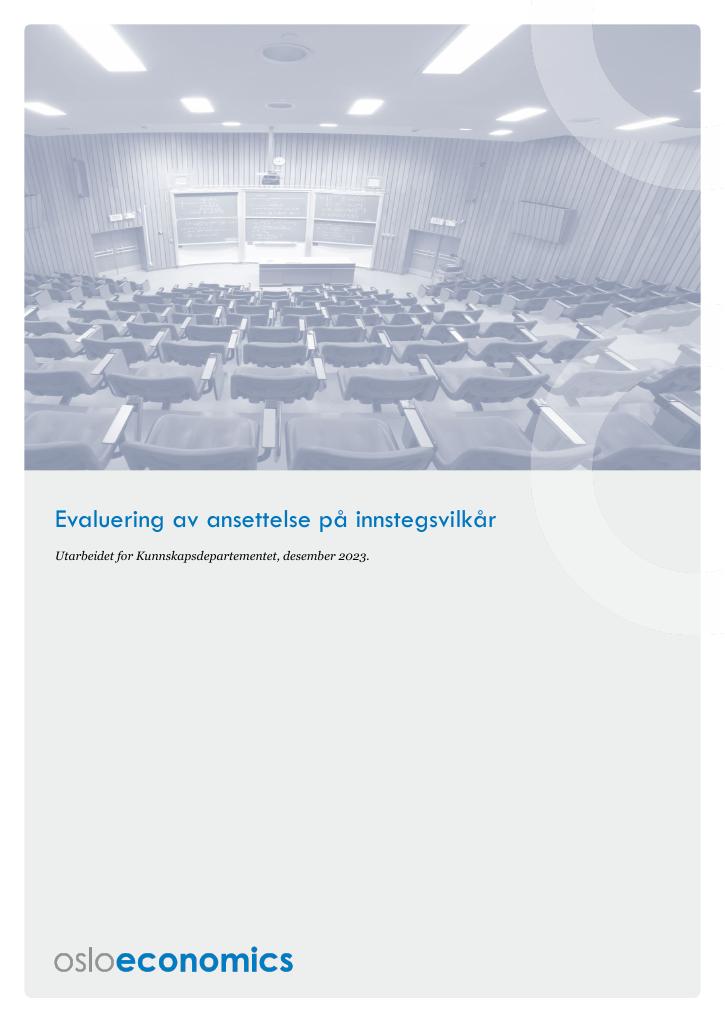 Evaluering av ansettelse på innstegsvilkår

Utarbeidet for Kunnskapsdepartementet, desember 2023.

osloeconomics